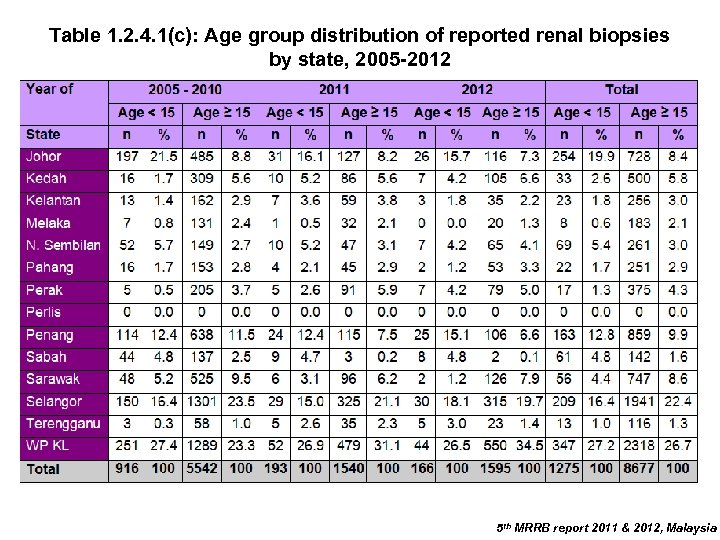 Table 1.2.4.1(c): Age group distribution of reported renal biopsies by state, 2005-2012

| Year of | 2005 - 2010 | | | | 2011 | | | | 2012 | | | | Total | | | |
|---|---|---|---|---|---|---|---|---|---|---|---|---|---|---|---|---|
| | Age < 15 | | Age ≥ 15 | | Age < 15 | | Age ≥ 15 | | Age < 15 | | Age ≥ 15 | | Age < 15 | | Age ≥ 15 | |
| State | n | % | n | % | n | % | n | % | n | % | n | % | n | % | n | % |
| Johor | 197 | 21.5 | 485 | 8.8 | 31 | 16.1 | 127 | 8.2 | 26 | 15.7 | 116 | 7.3 | 254 | 19.9 | 728 | 8.4 |
| Kedah | 16 | 1.7 | 309 | 5.6 | 10 | 5.2 | 86 | 5.6 | 7 | 4.2 | 105 | 6.6 | 33 | 2.6 | 500 | 5.8 |
| Kelantan | 13 | 1.4 | 162 | 2.9 | 7 | 3.6 | 59 | 3.8 | 3 | 1.8 | 35 | 2.2 | 23 | 1.8 | 256 | 3.0 |
| Melaka | 7 | 0.8 | 131 | 2.4 | 1 | 0.5 | 32 | 2.1 | 0 | 0.0 | 20 | 1.3 | 8 | 0.6 | 183 | 2.1 |
| N. Sembilan | 52 | 5.7 | 149 | 2.7 | 10 | 5.2 | 47 | 3.1 | 7 | 4.2 | 65 | 4.1 | 69 | 5.4 | 261 | 3.0 |
| Pahang | 16 | 1.7 | 153 | 2.8 | 4 | 2.1 | 45 | 2.9 | 2 | 1.2 | 53 | 3.3 | 22 | 1.7 | 251 | 2.9 |
| Perak | 5 | 0.5 | 205 | 3.7 | 5 | 2.6 | 91 | 5.9 | 7 | 4.2 | 79 | 5.0 | 17 | 1.3 | 375 | 4.3 |
| Perlis | 0 | 0.0 | 0 | 0.0 | 0 | 0.0 | 0 | 0.0 | 0 | 0.0 | 0 | 0.0 | 0 | 0.0 | 0 | 0.0 |
| Penang | 114 | 12.4 | 638 | 11.5 | 24 | 12.4 | 115 | 7.5 | 25 | 15.1 | 106 | 6.6 | 163 | 12.8 | 859 | 9.9 |
| Sabah | 44 | 4.8 | 137 | 2.5 | 9 | 4.7 | 3 | 0.2 | 8 | 4.8 | 2 | 0.1 | 61 | 4.8 | 142 | 1.6 |
| Sarawak | 48 | 5.2 | 525 | 9.5 | 6 | 3.1 | 96 | 6.2 | 2 | 1.2 | 126 | 7.9 | 56 | 4.4 | 747 | 8.6 |
| Selangor | 150 | 16.4 | 1301 | 23.5 | 29 | 15.0 | 325 | 21.1 | 30 | 18.1 | 315 | 19.7 | 209 | 16.4 | 1941 | 22.4 |
| Terengganu | 3 | 0.3 | 58 | 1.0 | 5 | 2.6 | 35 | 2.3 | 5 | 3.0 | 23 | 1.4 | 13 | 1.0 | 116 | 1.3 |
| WP KL | 251 | 27.4 | 1289 | 23.3 | 52 | 26.9 | 479 | 31.1 | 44 | 26.5 | 550 | 34.5 | 347 | 27.2 | 2318 | 26.7 |
| Total | 916 | 100 | 5542 | 100 | 193 | 100 | 1540 | 100 | 166 | 100 | 1595 | 100 | 1275 | 100 | 8677 | 100 |

5th MRRB report 2011 & 2012, Malaysia